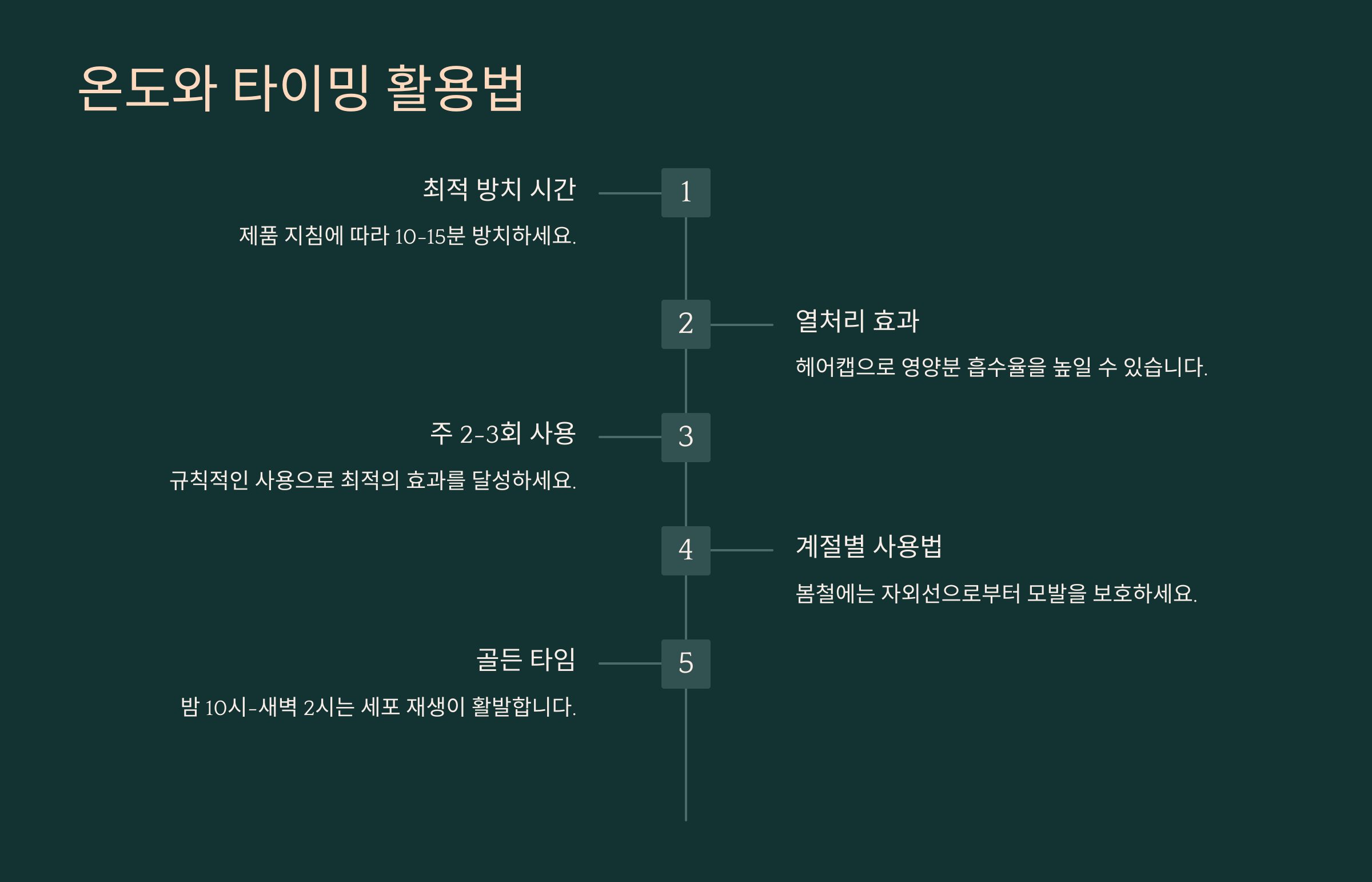 온도와 타이밍 활용법

1

최적 방치 시간

제품 지침에 따라 10-15분 방치하세요.

2

열처리 효과

헤어캡으로 영양분 흡수율을 높일 수 있습니다.

3

주 2-3회 사용

규칙적인 사용으로 최적의 효과를 달성하세요.

4

계절별 사용법

봄철에는 자외선으로부터 모발을 보호하세요.

5

골든 타임

밤 10시-새벽 2시는 세포 재생이 활발합니다.